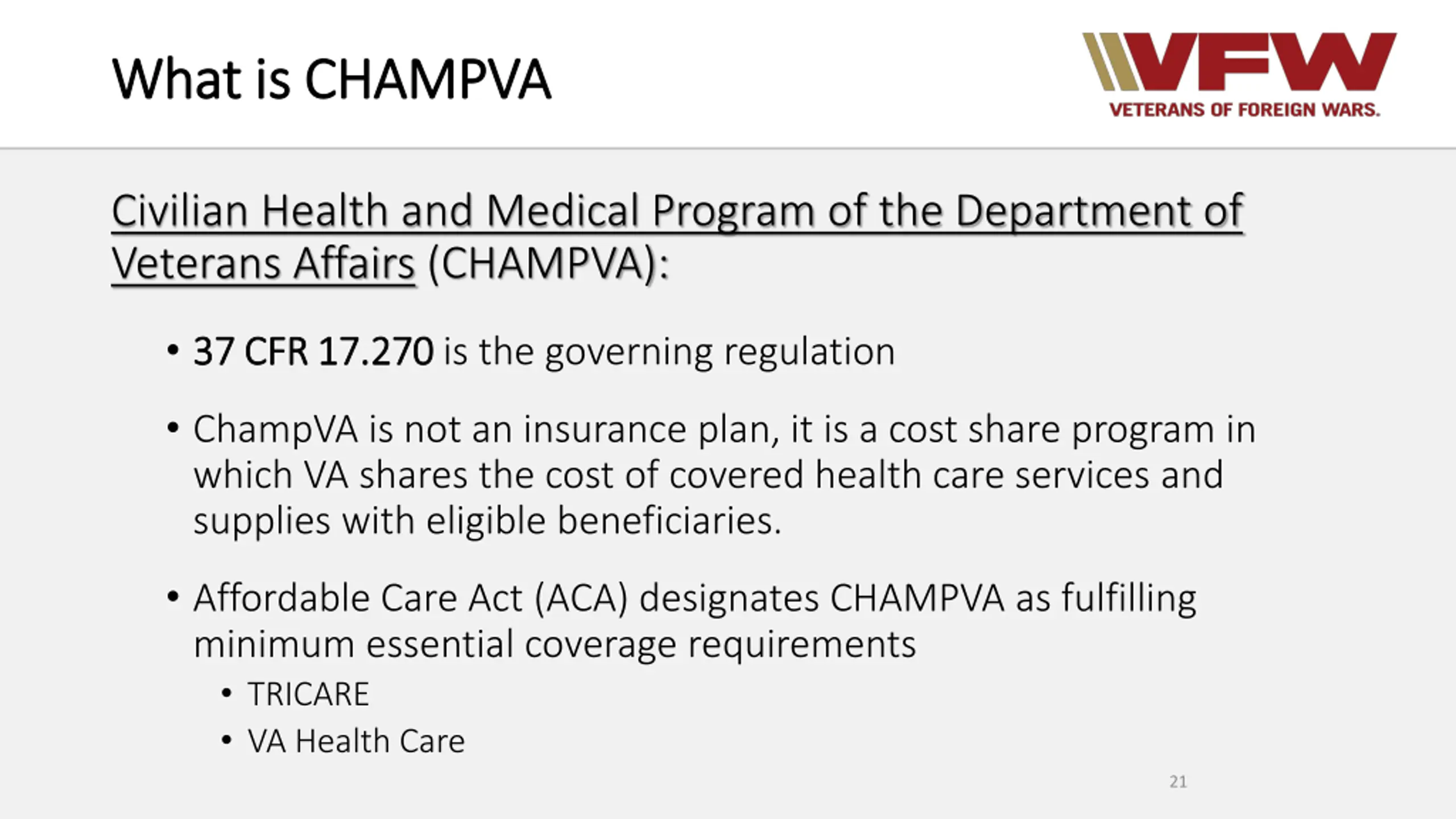 What is CHAMPVA

VFW
VETERANS OF FOREIGN WARS.

Civilian Health and Medical Program of the Department of Veterans Affairs (CHAMPVA):

• 37 CFR 17.270 is the governing regulation

• ChampVA is not an insurance plan, it is a cost share program in which VA shares the cost of covered health care services and supplies with eligible beneficiaries.

• Affordable Care Act (ACA) designates CHAMPVA as fulfilling minimum essential coverage requirements
  • TRICARE
  • VA Health Care

21